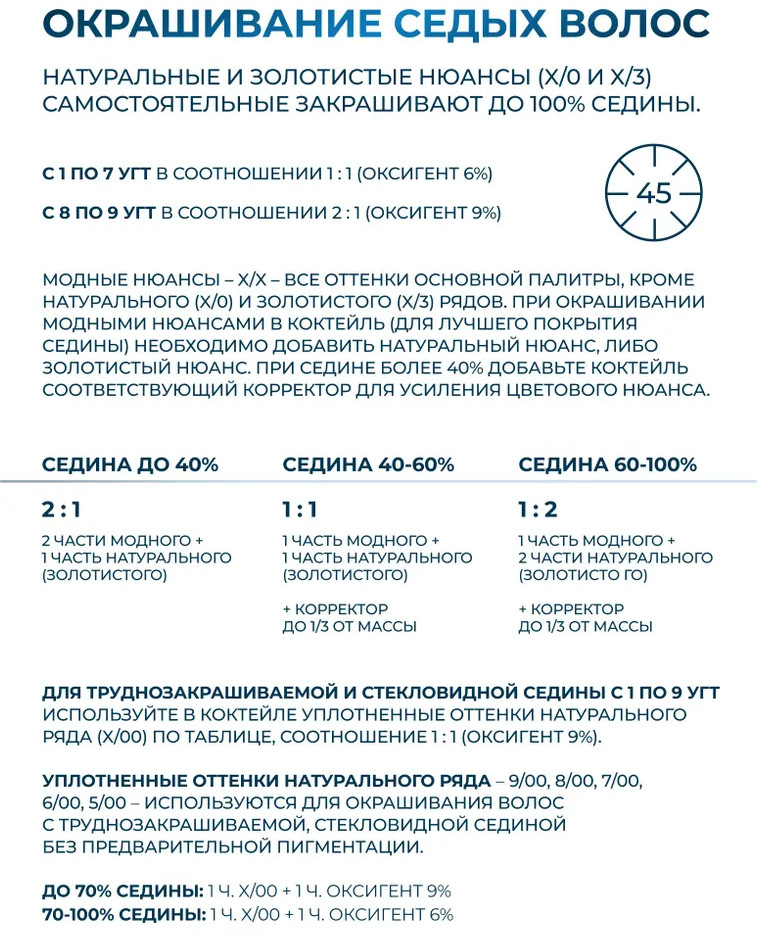 ОКРАШИВАНИЕ СЕДЫХ ВОЛОС

НАТУРАЛЬНЫЕ И ЗОЛОТИСТЫЕ НЮАНСЫ (Х/0 И Х/3) САМОСТОЯТЕЛЬНЫЕ ЗАКРАШИВАЮТ ДО 100% СЕДИНЫ.

С 1 ПО 7 УГТ В СООТНОШЕНИИ 1 : 1 (ОКСИГЕНТ 6%)

С 8 ПО 9 УГТ В СООТНОШЕНИИ 2 : 1 (ОКСИГЕНТ 9%)

45

МОДНЫЕ НЮАНСЫ – Х/Х – ВСЕ ОТТЕНКИ ОСНОВНОЙ ПАЛИТРЫ, КРОМЕ НАТУРАЛЬНОГО (Х/0) И ЗОЛОТИСТОГО (Х/3) РЯДОВ. ПРИ ОКРАШИВАНИИ МОДНЫМИ НЮАНСАМИ В КОКТЕЙЛЬ (ДЛЯ ЛУЧШЕГО ПОКРЫТИЯ СЕДИНЫ) НЕОБХОДИМО ДОБАВИТЬ НАТУРАЛЬНЫЙ НЮАНС, ЛИБО ЗОЛОТИСТЫЙ НЮАНС. ПРИ СЕДИНЕ БОЛЕЕ 40% ДОБАВЬТЕ КОКТЕЙЛЬ СООТВЕТСТВУЮЩИЙ КОРРЕКТОР ДЛЯ УСИЛЕНИЯ ЦВЕТОВОГО НЮАНСА.

СЕДИНА ДО 40%

2 : 1

2 ЧАСТИ МОДНОГО + 1 ЧАСТЬ НАТУРАЛЬНОГО (ЗОЛОТИСТОГО)

СЕДИНА 40-60%

1 : 1

1 ЧАСТЬ МОДНОГО + 1 ЧАСТЬ НАТУРАЛЬНОГО (ЗОЛОТИСТОГО)

+ КОРРЕКТОР ДО 1/3 ОТ МАССЫ

СЕДИНА 60-100%

1 : 2

1 ЧАСТЬ МОДНОГО + 2 ЧАСТИ НАТУРАЛЬНОГО (ЗОЛОТИСТО ГО)

+ КОРРЕКТОР ДО 1/3 ОТ МАССЫ

ДЛЯ ТРУДНОЗАКРАШИВАЕМОЙ И СТЕКЛОВИДНОЙ СЕДИНЫ С 1 ПО 9 УГТ ИСПОЛЬЗУЙТЕ В КОКТЕЙЛЕ УПЛОТНЕННЫЕ ОТТЕНКИ НАТУРАЛЬНОГО РЯДА (Х/00) ПО ТАБЛИЦЕ, СООТНОШЕНИЕ 1 : 1 (ОКСИГЕНТ 9%).

УПЛОТНЕННЫЕ ОТТЕНКИ НАТУРАЛЬНОГО РЯДА – 9/00, 8/00, 7/00, 6/00, 5/00 – ИСПОЛЬЗУЮТСЯ ДЛЯ ОКРАШИВАНИЯ ВОЛОС С ТРУДНОЗАКРАШИВАЕМОЙ, СТЕКЛОВИДНОЙ СЕДИНОЙ БЕЗ ПРЕДВАРИТЕЛЬНОЙ ПИГМЕНТАЦИИ.

ДО 70% СЕДИНЫ: 1 Ч. Х/00 + 1 Ч. ОКСИГЕНТ 9%
70-100% СЕДИНЫ: 1 Ч. Х/00 + 1 Ч. ОКСИГЕНТ 6%